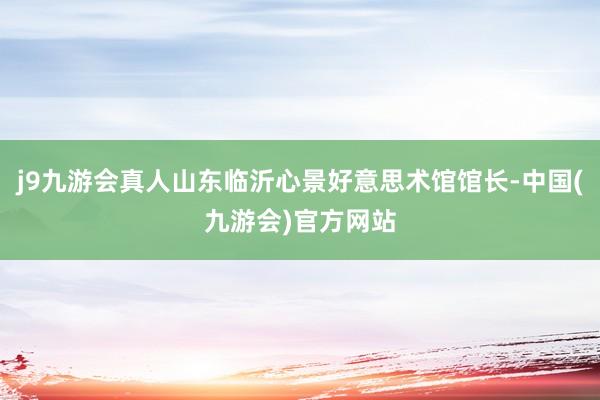 j9九游会真人山东临沂心景好意思术馆馆长-中国(九游会)官方网站